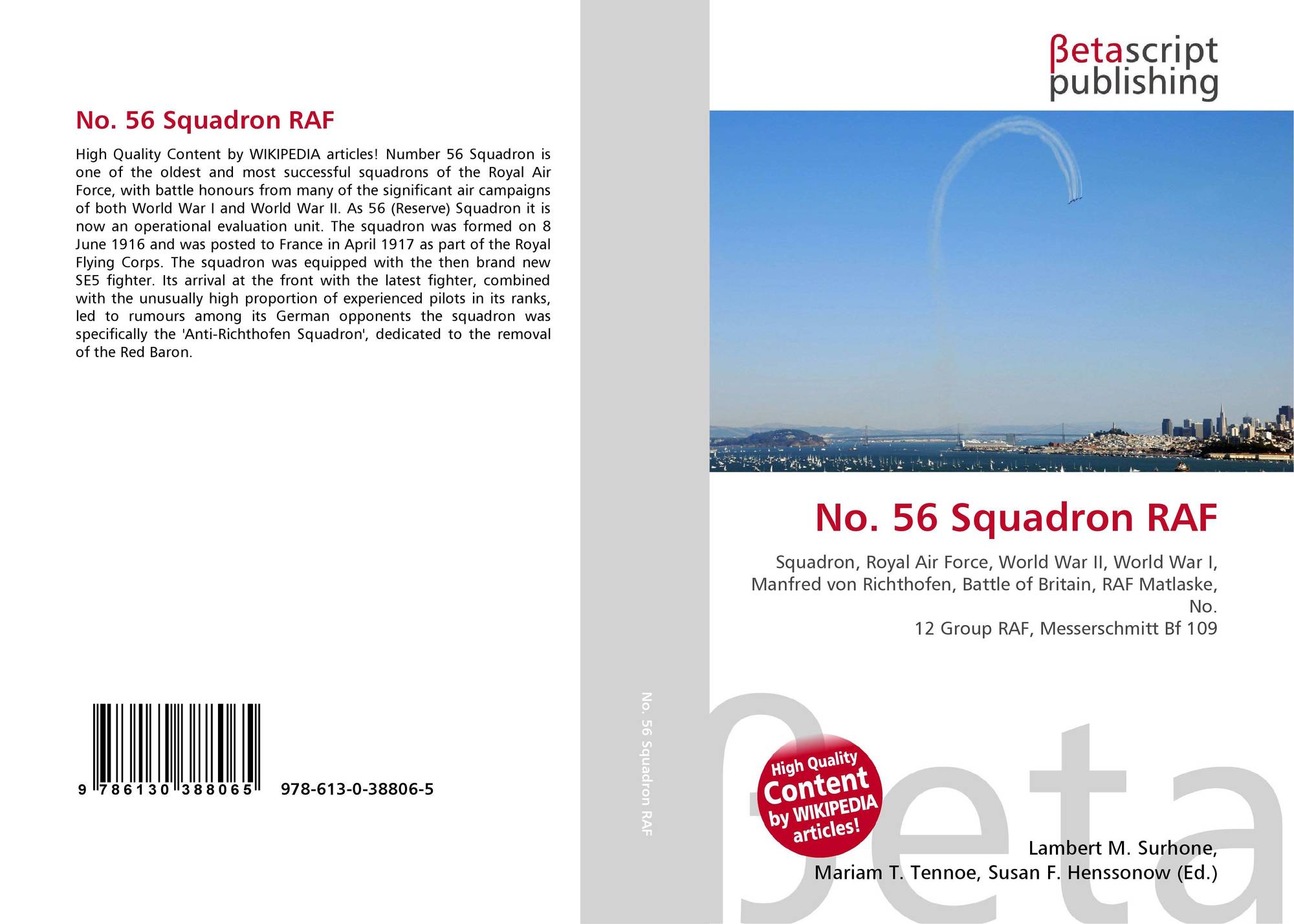 No. 56 Squadron RAF

High Quality Content by WIKIPEDIA articles! Number 56 Squadron is one of the oldest and most successful squadrons of the Royal Air Force, with battle honours from many of the significant air campaigns of both World War I and World War II. As 56 (Reserve) Squadron it is now an operational evaluation unit. The squadron was formed on 8 June 1916 and was posted to France in April 1917 as part of the Royal Flying Corps. The squadron was equipped with the then brand new SE5 fighter. Its arrival at the front with the latest fighter, combined with the unusually high proportion of experienced pilots in its ranks, led to rumours among its German opponents the squadron was specifically the 'Anti-Richthofen Squadron', dedicated to the removal of the Red Baron.

9 786130 388065 978-613-0-38806-5

No. 56 Squadron RAF

βetascript
publishing

No. 56 Squadron RAF

Squadron, Royal Air Force, World War II, World War I, Manfred von Richthofen, Battle of Britain, RAF Matlaske, No.
12 Group RAF, Messerschmitt Bf 109

High Quality
Content
by WIKIPEDIA
articles!

Lambert M. Surhone,
Mariam T. Tennoe, Susan F. Henssonow (Ed.)

βeta